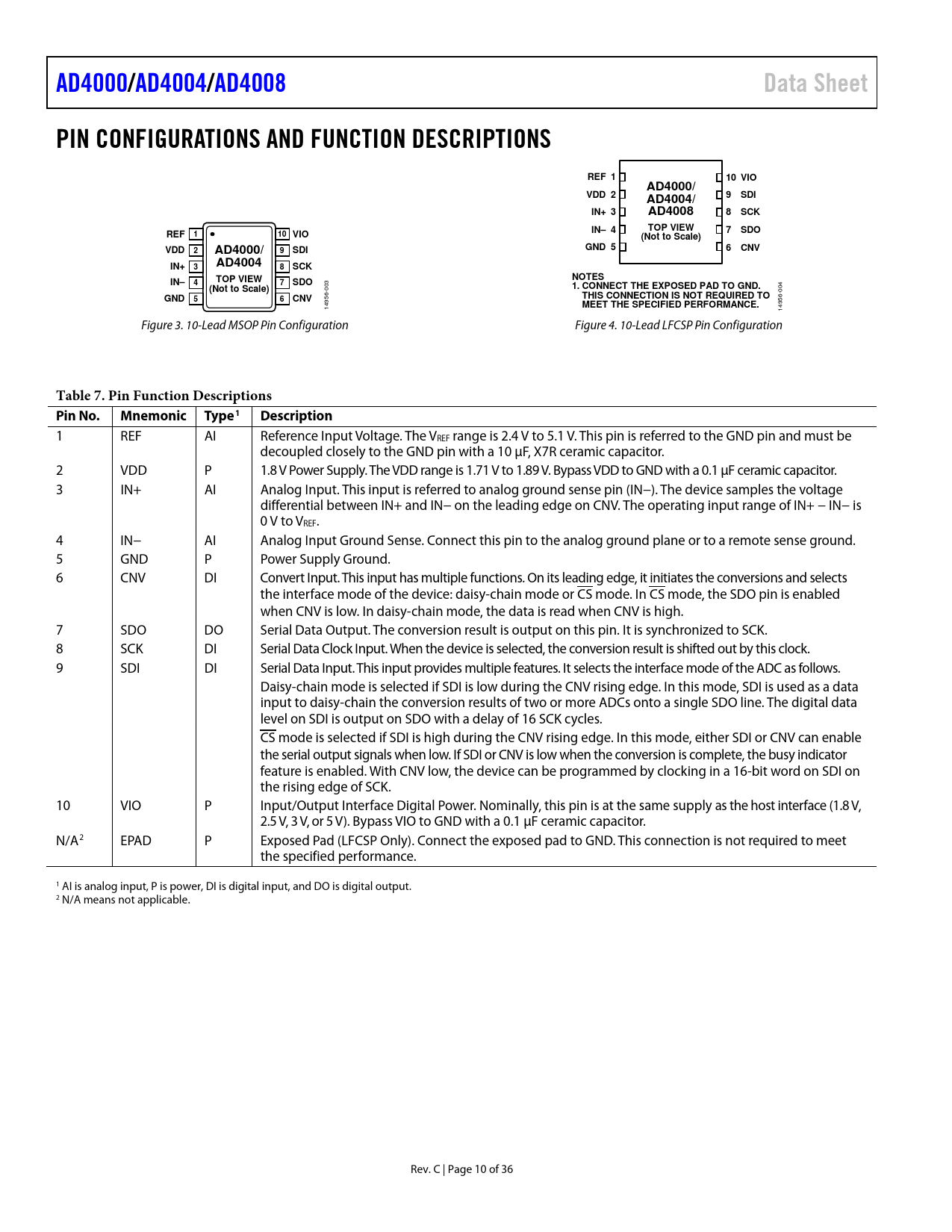 AD4000/AD4004/AD4008

Data Sheet

PIN CONFIGURATIONS AND FUNCTION DESCRIPTIONS

REF 1
VDD 2
IN+ 3
IN– 4
GND 5
AD4000/ AD4004
TOP VIEW (Not to Scale)
10 VIO
9 SDI
8 SCK
7 SDO
6 CNV
14956-003

Figure 3. 10-Lead MSOP Pin Configuration

REF 1
VDD 2
IN+ 3
IN– 4
GND 5
AD4000/ AD4004/ AD4008
TOP VIEW (Not to Scale)
10 VIO
9 SDI
8 SCK
7 SDO
6 CNV

NOTES
1. CONNECT THE EXPOSED PAD TO GND. THIS CONNECTION IS NOT REQUIRED TO MEET THE SPECIFIED PERFORMANCE.
14956-004

Figure 4. 10-Lead LFCSP Pin Configuration

Table 7. Pin Function Descriptions

| Pin No. | Mnemonic | Type$^1$ | Description |
|---|---|---|---|
| 1 | REF | AI | Reference Input Voltage. The $V_{REF}$ range is 2.4 V to 5.1 V. This pin is referred to the GND pin and must be decoupled closely to the GND pin with a 10 μF, X7R ceramic capacitor. |
| 2 | VDD | P | 1.8 V Power Supply. The VDD range is 1.71 V to 1.89 V. Bypass VDD to GND with a 0.1 μF ceramic capacitor. |
| 3 | IN+ | AI | Analog Input. This input is referred to analog ground sense pin (IN−). The device samples the voltage differential between IN+ and IN− on the leading edge on CNV. The operating input range of IN+ − IN− is 0 V to $V_{REF}$. |
| 4 | IN− | AI | Analog Input Ground Sense. Connect this pin to the analog ground plane or to a remote sense ground. |
| 5 | GND | P | Power Supply Ground. |
| 6 | CNV | DI | Convert Input. This input has multiple functions. On its leading edge, it initiates the conversions and selects the interface mode of the device: daisy-chain mode or $\overline{CS}$ mode. In $\overline{CS}$ mode, the SDO pin is enabled when CNV is low. In daisy-chain mode, the data is read when CNV is high. |
| 7 | SDO | DO | Serial Data Output. The conversion result is output on this pin. It is synchronized to SCK. |
| 8 | SCK | DI | Serial Data Clock Input. When the device is selected, the conversion result is shifted out by this clock. |
| 9 | SDI | DI | Serial Data Input. This input provides multiple features. It selects the interface mode of the ADC as follows. Daisy-chain mode is selected if SDI is low during the CNV rising edge. In this mode, SDI is used as a data input to daisy-chain the conversion results of two or more ADCs onto a single SDO line. The digital data level on SDI is output on SDO with a delay of 16 SCK cycles. $\overline{CS}$ mode is selected if SDI is high during the CNV rising edge. In this mode, either SDI or CNV can enable the serial output signals when low. If SDI or CNV is low when the conversion is complete, the busy indicator feature is enabled. With CNV low, the device can be programmed by clocking in a 16-bit word on SDI on the rising edge of SCK. |
| 10 | VIO | P | Input/Output Interface Digital Power. Nominally, this pin is at the same supply as the host interface (1.8 V, 2.5 V, 3 V, or 5 V). Bypass VIO to GND with a 0.1 μF ceramic capacitor. |
| N/A$^2$ | EPAD | P | Exposed Pad (LFCSP Only). Connect the exposed pad to GND. This connection is not required to meet the specified performance. |

$^1$ AI is analog input, P is power, DI is digital input, and DO is digital output.
$^2$ N/A means not applicable.

Rev. C | Page 10 of 36